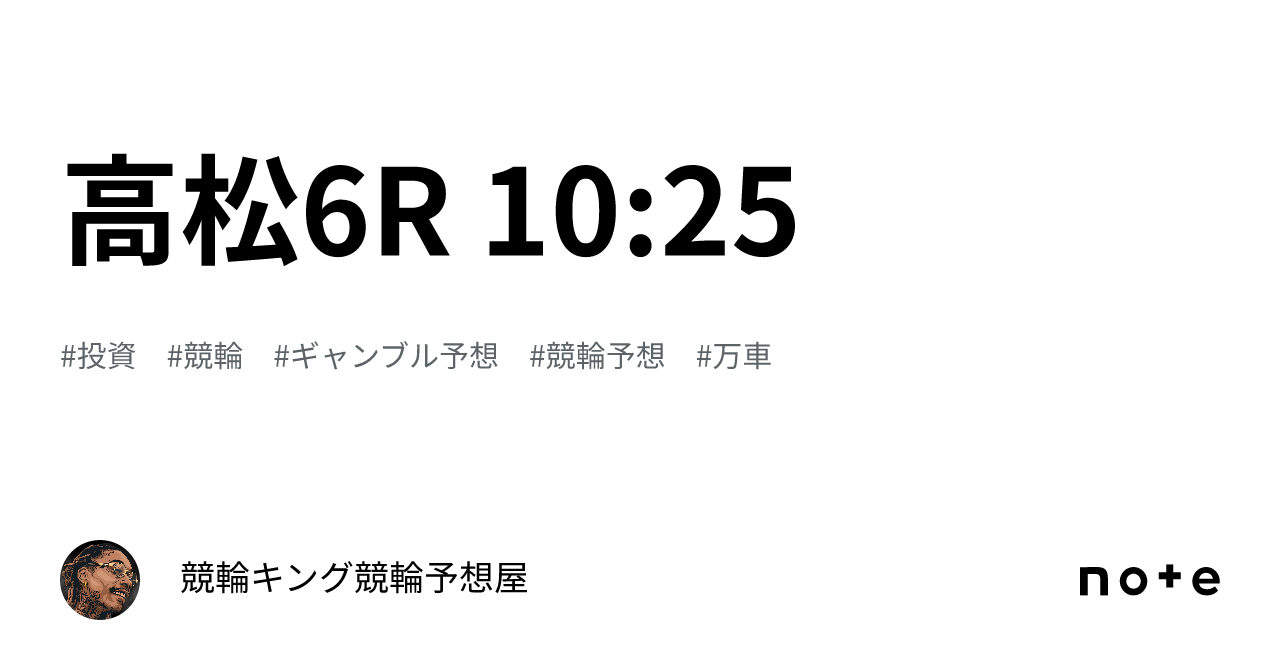 高松6R 10:25

#投資 #競輪 #ギャンブル予想 #競輪予想 #万車

競輪キング競輪予想屋

note